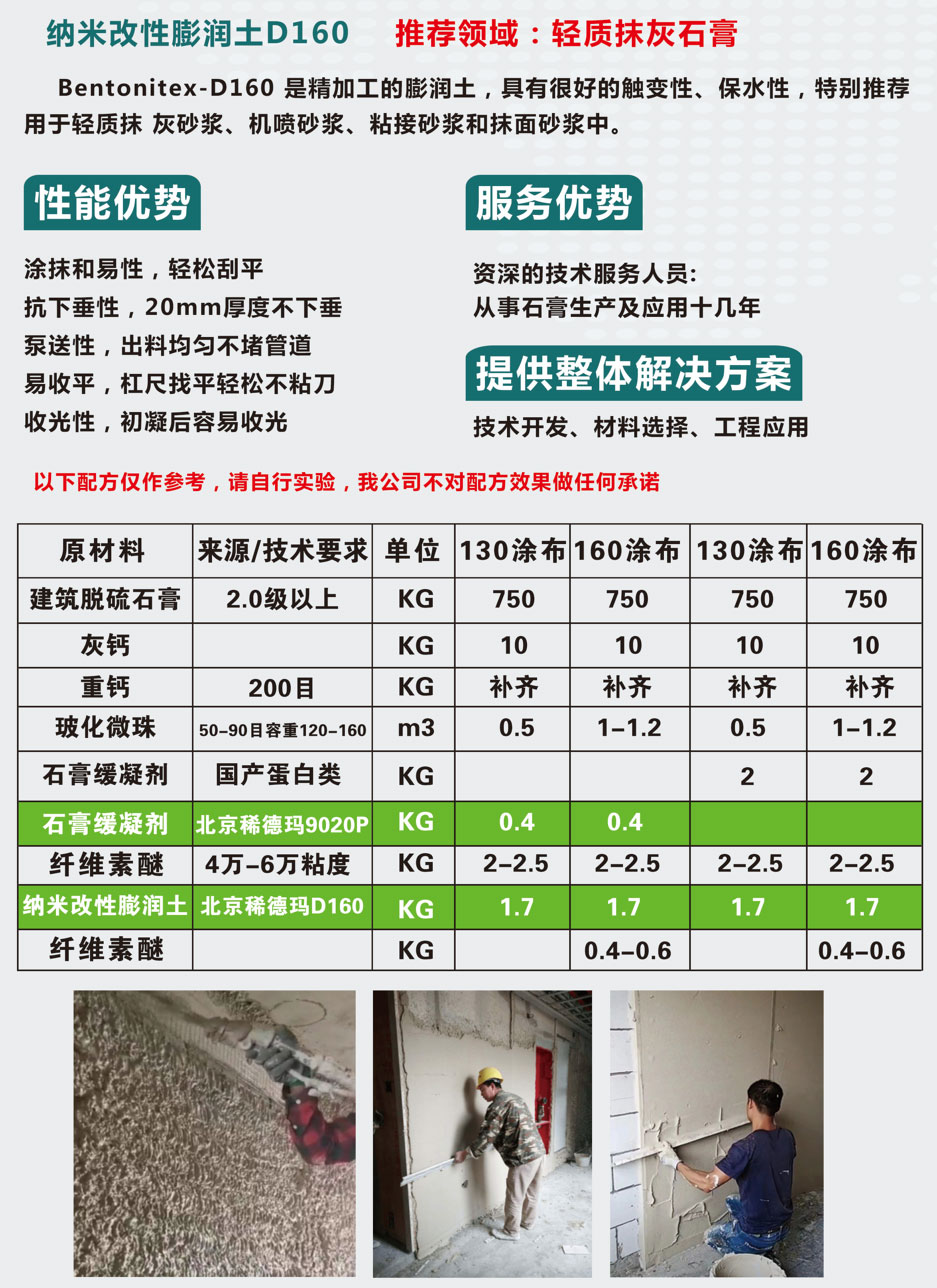 纳米改性膨润土D160　推荐领域：轻质抹灰石膏

Bentonitex-D160 是精加工的膨润土，具有很好的触变性、保水性，特别推荐用于轻质抹 灰砂浆、机喷砂浆、粘接砂浆和抹面砂浆中。

性能优势

涂抹和易性，轻松刮平
抗下垂性，20mm厚度不下垂
泵送性，出料均匀不堵管道
易收平，杠尺找平轻松不粘刀
收光性，初凝后容易收光

服务优势

资深的技术服务人员:
从事石膏生产及应用十几年

提供整体解决方案

技术开发、材料选择、工程应用

以下配方仅作参考，请自行实验，我公司不对配方效果做任何承诺

| 原材料 | 来源/技术要求 | 单位 | 130涂布 | 160涂布 | 130涂布 | 160涂布 |
|---|---|---|---|---|---|---|
| 建筑脱硫石膏 | 2.0级以上 | KG | 750 | 750 | 750 | 750 |
| 灰钙 | | KG | 10 | 10 | 10 | 10 |
| 重钙 | 200目 | KG | 补齐 | 补齐 | 补齐 | 补齐 |
| 玻化微珠 | 50-90目容重120-160 | m3 | 0.5 | 1-1.2 | 0.5 | 1-1.2 |
| 石膏缓凝剂 | 国产蛋白类 | KG | | | 2 | 2 |
| 石膏缓凝剂 | 北京稀德玛9020P | KG | 0.4 | 0.4 | | |
| 纤维素醚 | 4万-6万粘度 | KG | 2-2.5 | 2-2.5 | 2-2.5 | 2-2.5 |
| 纳米改性膨润土 | 北京稀德玛D160 | KG | 1.7 | 1.7 | 1.7 | 1.7 |
| 纤维素醚 | | KG | | 0.4-0.6 | | 0.4-0.6 |